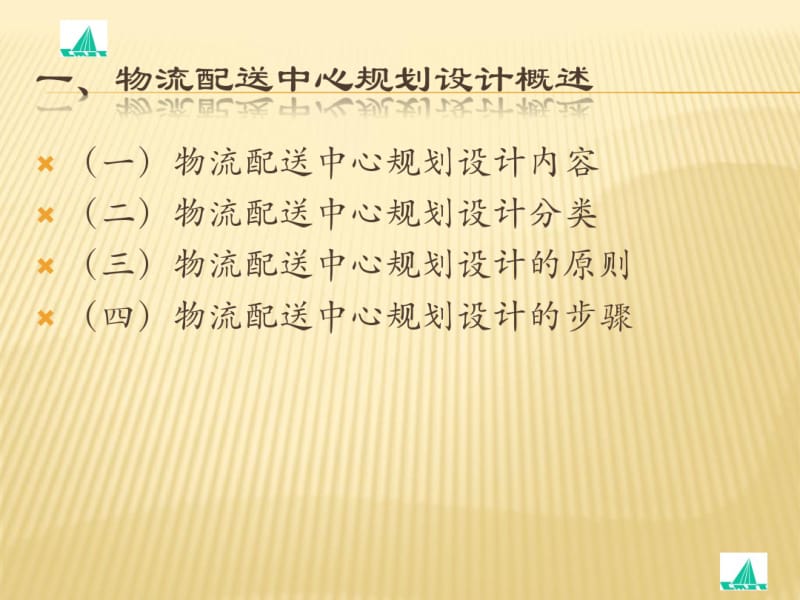 一、物流配送中心规划设计概述

（一）物流配送中心规划设计内容
（二）物流配送中心规划设计分类
（三）物流配送中心规划设计的原则
（四）物流配送中心规划设计的步骤